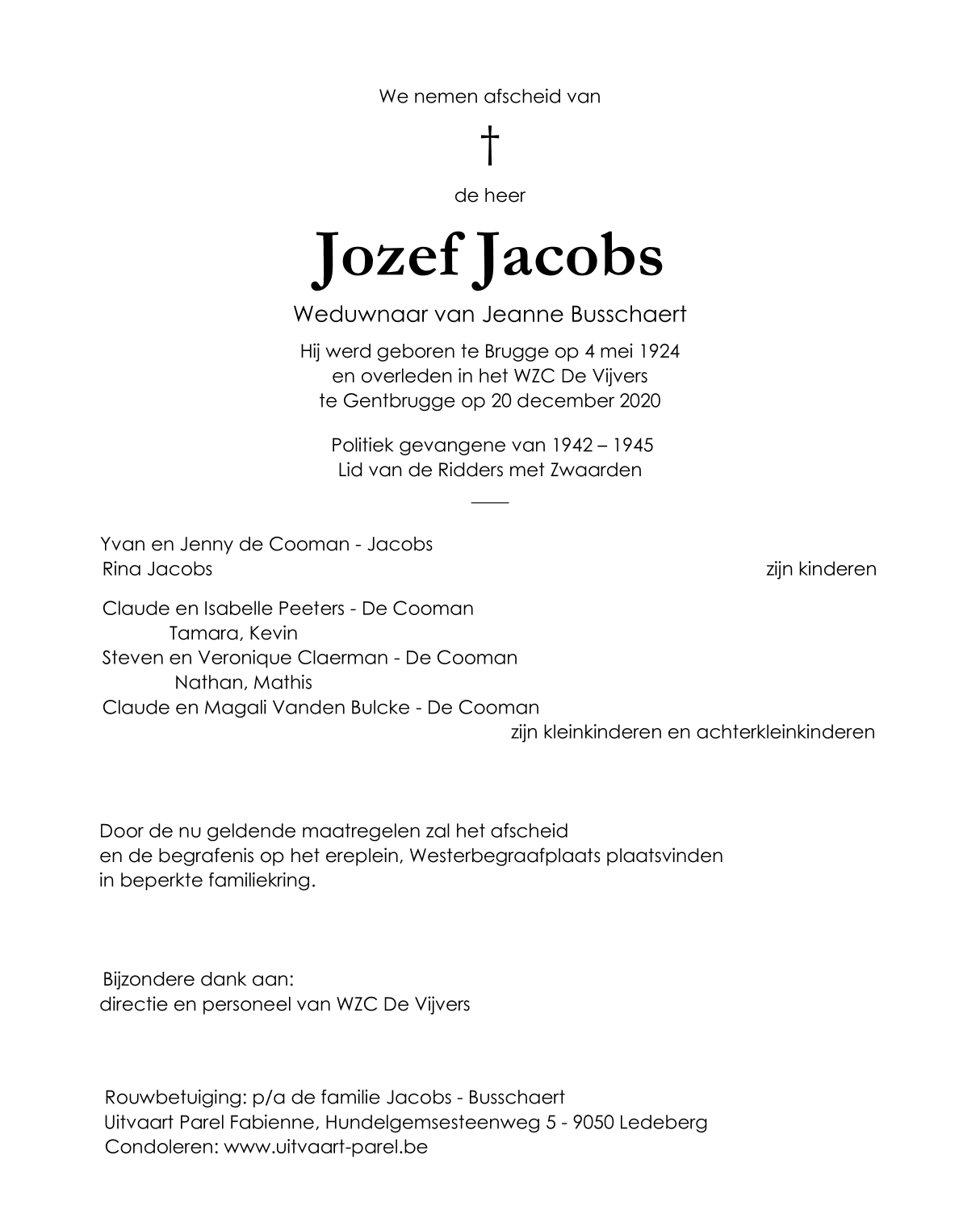 We nemen afscheid van

†

de heer

Jozef Jacobs

Weduwnaar van Jeanne Busschaert

Hij werd geboren te Brugge op 4 mei 1924
en overleden in het WZC De Vijvers
te Gentbrugge op 20 december 2020

Politiek gevangene van 1942 – 1945
Lid van de Ridders met Zwaarden

Yvan en Jenny de Cooman - Jacobs
Rina Jacobs
zijn kinderen

Claude en Isabelle Peeters - De Cooman
Tamara, Kevin
Steven en Veronique Claerman - De Cooman
Nathan, Mathis
Claude en Magali Vanden Bulcke - De Cooman
zijn kleinkinderen en achterkleinkinderen

Door de nu geldende maatregelen zal het afscheid
en de begrafenis op het ereplein, Westerbegraafplaats plaatsvinden
in beperkte familiekring.

Bijzondere dank aan:
directie en personeel van WZC De Vijvers

Rouwbetuiging: p/a de familie Jacobs - Busschaert
Uitvaart Parel Fabienne, Hundelgemsesteenweg 5 - 9050 Ledeberg
Condoleren: www.uitvaart-parel.be